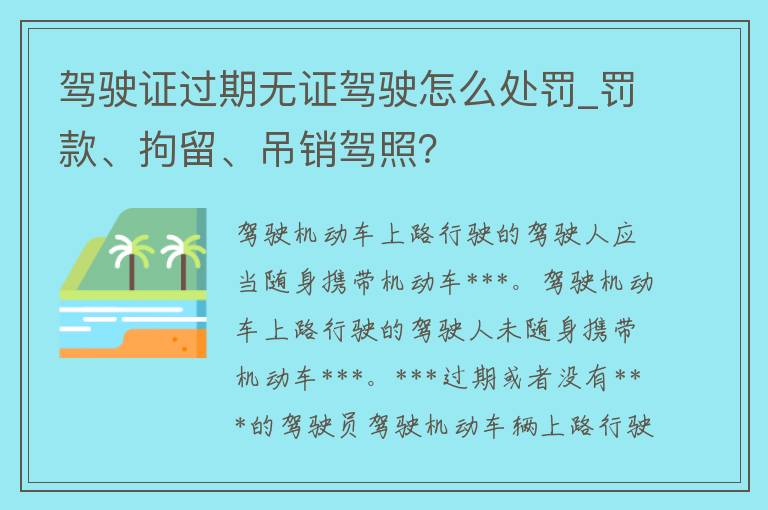 驾驶证过期无证驾驶怎么处罚_罚款、拘留、吊销驾照?

驾驶机动车上路行驶的驾驶人应当随身携带机动车***。驾驶机动车上路行驶的驾驶人未随身携带机动车***。***过期或者没有***的驾驶员驾驶机动车辆上路行驶